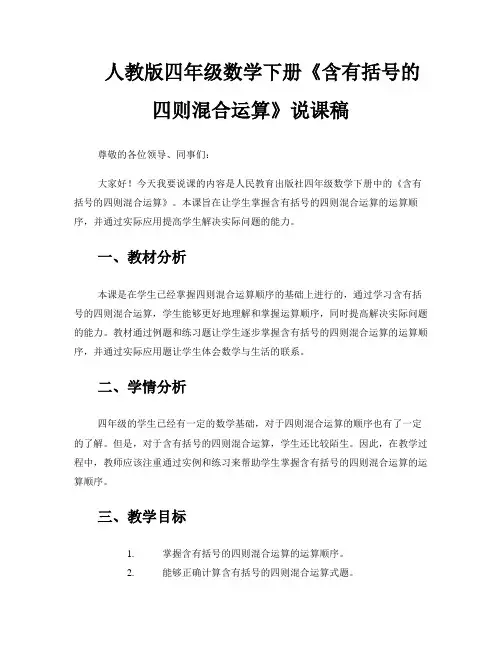 人教版四年级数学下册《含有括号的四则混合运算》说课稿

尊敬的各位领导、同事们：

大家好！今天我要说课的内容是人民教育出版社四年级数学下册中的《含有括号的四则混合运算》。本课旨在让学生掌握含有括号的四则混合运算的运算顺序，并通过实际应用提高学生解决实际问题的能力。

一、教材分析

本课是在学生已经掌握四则混合运算顺序的基础上进行的，通过学习含有括号的四则混合运算，学生能够更好地理解和掌握运算顺序，同时提高解决实际问题的能力。教材通过例题和练习题让学生逐步掌握含有括号的四则混合运算的运算顺序，并通过实际应用题让学生体会数学与生活的联系。

二、学情分析

四年级的学生已经有一定的数学基础，对于四则混合运算的顺序也有了一定的了解。但是，对于含有括号的四则混合运算，学生还比较陌生。因此，在教学过程中，教师应该注重通过实例和练习来帮助学生掌握含有括号的四则混合运算的运算顺序。

三、教学目标

1. 掌握含有括号的四则混合运算的运算顺序。
2. 能够正确计算含有括号的四则混合运算式题。